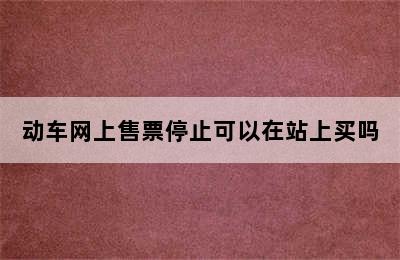 动车网上售票停止可以在站上买吗